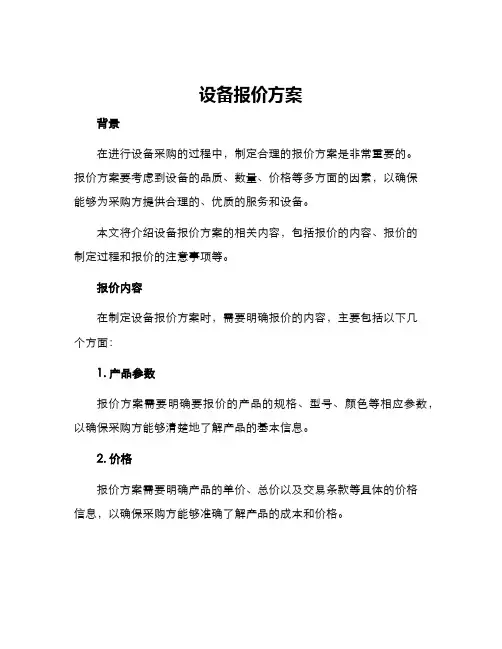 设备报价方案

背景

在进行设备采购的过程中，制定合理的报价方案是非常重要的。报价方案要考虑到设备的品质、数量、价格等多方面的因素，以确保能够为采购方提供合理的、优质的服务和设备。

本文将介绍设备报价方案的相关内容，包括报价的内容、报价的制定过程和报价的注意事项等。

报价内容

在制定设备报价方案时，需要明确报价的内容，主要包括以下几个方面：

1. 产品参数

报价方案需要明确要报价的产品的规格、型号、颜色等相应参数，以确保采购方能够清楚地了解产品的基本信息。

2. 价格

报价方案需要明确产品的单价、总价以及交易条款等具体的价格信息，以确保采购方能够准确了解产品的成本和价格。